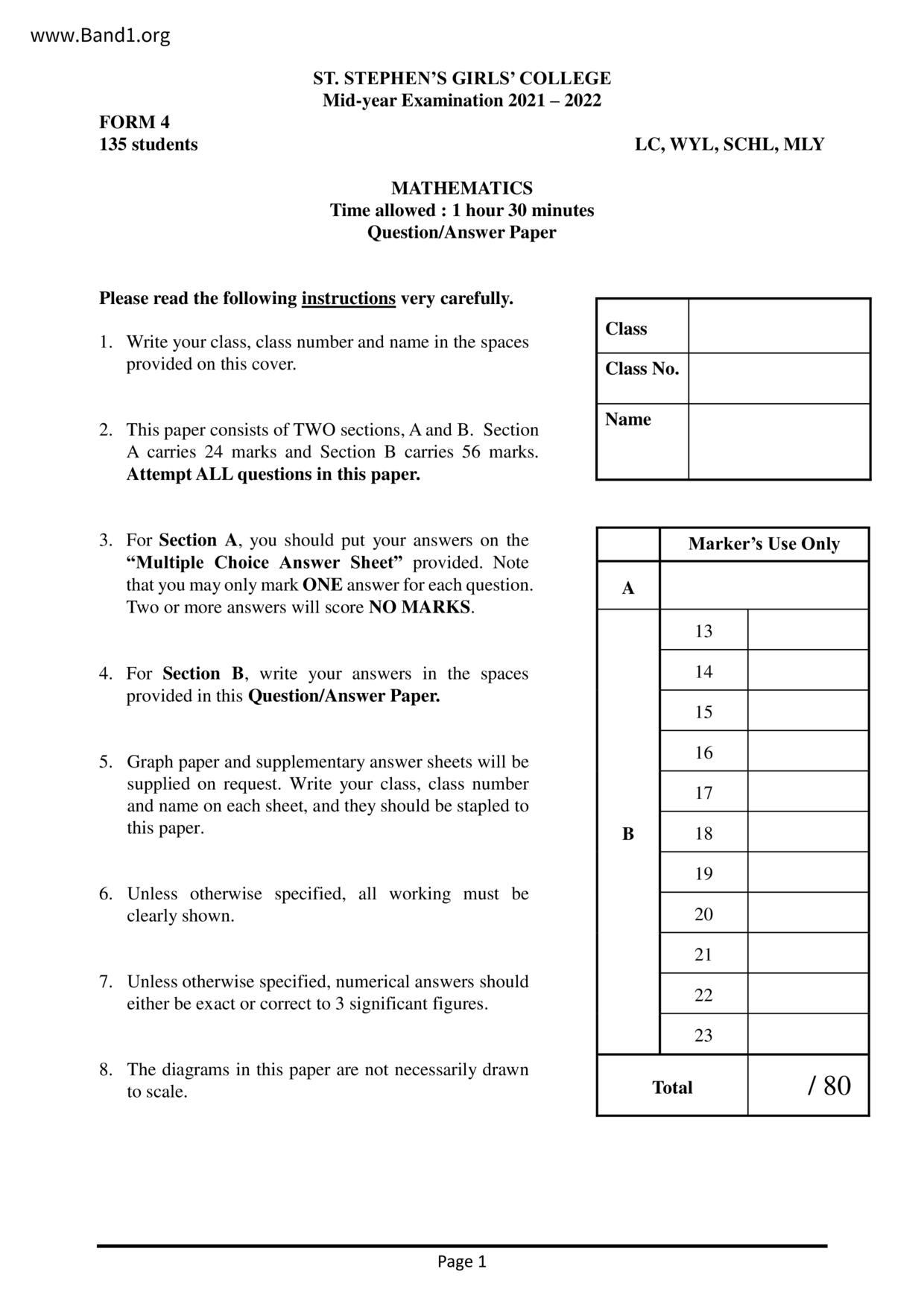 www.Band1.org

ST. STEPHEN'S GIRLS' COLLEGE
Mid-year Examination 2021 – 2022

FORM 4
135 students

LC, WYL, SCHL, MLY

MATHEMATICS
Time allowed : 1 hour 30 minutes
Question/Answer Paper

Please read the following instructions very carefully.

1. Write your class, class number and name in the spaces provided on this cover.

2. This paper consists of TWO sections, A and B. Section A carries 24 marks and Section B carries 56 marks. Attempt ALL questions in this paper.

3. For Section A, you should put your answers on the "Multiple Choice Answer Sheet" provided. Note that you may only mark ONE answer for each question. Two or more answers will score NO MARKS.

4. For Section B, write your answers in the spaces provided in this Question/Answer Paper.

5. Graph paper and supplementary answer sheets will be supplied on request. Write your class, class number and name on each sheet, and they should be stapled to this paper.

6. Unless otherwise specified, all working must be clearly shown.

7. Unless otherwise specified, numerical answers should either be exact or correct to 3 significant figures.

8. The diagrams in this paper are not necessarily drawn to scale.

| Class | |
|---|---|
| Class No. | |
| Name | |

| | Marker's Use Only | |
|---|---|---|
| A | | |
| B | 13 | |
| | 14 | |
| | 15 | |
| | 16 | |
| | 17 | |
| | 18 | |
| | 19 | |
| | 20 | |
| | 21 | |
| | 22 | |
| | 23 | |
| Total | | / 80 |

Page 1